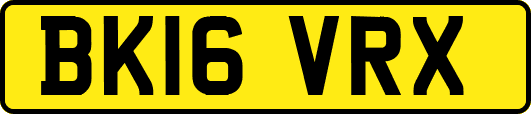 BK16 VRX